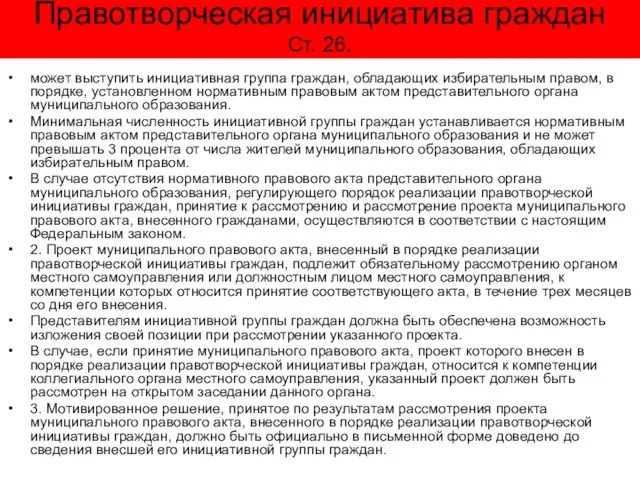 Правотворческая инициатива граждан
Ст. 26.

• может выступить инициативная группа граждан, обладающих избирательным правом, в порядке, установленном нормативным правовым актом представительного органа муниципального образования.
• Минимальная численность инициативной группы граждан устанавливается нормативным правовым актом представительного органа муниципального образования и не может превышать 3 процента от числа жителей муниципального образования, обладающих избирательным правом.
• В случае отсутствия нормативного правового акта представительного органа муниципального образования, регулирующего порядок реализации правотворческой инициативы граждан, принятие к рассмотрению и рассмотрение проекта муниципального правового акта, внесенного гражданами, осуществляются в соответствии с настоящим Федеральным законом.
• 2. Проект муниципального правового акта, внесенный в порядке реализации правотворческой инициативы граждан, подлежит обязательному рассмотрению органом местного самоуправления или должностным лицом местного самоуправления, к компетенции которых относится принятие соответствующего акта, в течение трех месяцев со дня его внесения.
• Представителям инициативной группы граждан должна быть обеспечена возможность изложения своей позиции при рассмотрении указанного проекта.
• В случае, если принятие муниципального правового акта, проект которого внесен в порядке реализации правотворческой инициативы граждан, относится к компетенции коллегиального органа местного самоуправления, указанный проект должен быть рассмотрен на открытом заседании данного органа.
• 3. Мотивированное решение, принятое по результатам рассмотрения проекта муниципального правового акта, внесенного в порядке реализации правотворческой инициативы граждан, должно быть официально в письменной форме доведено до сведения внесшей его инициативной группы граждан.